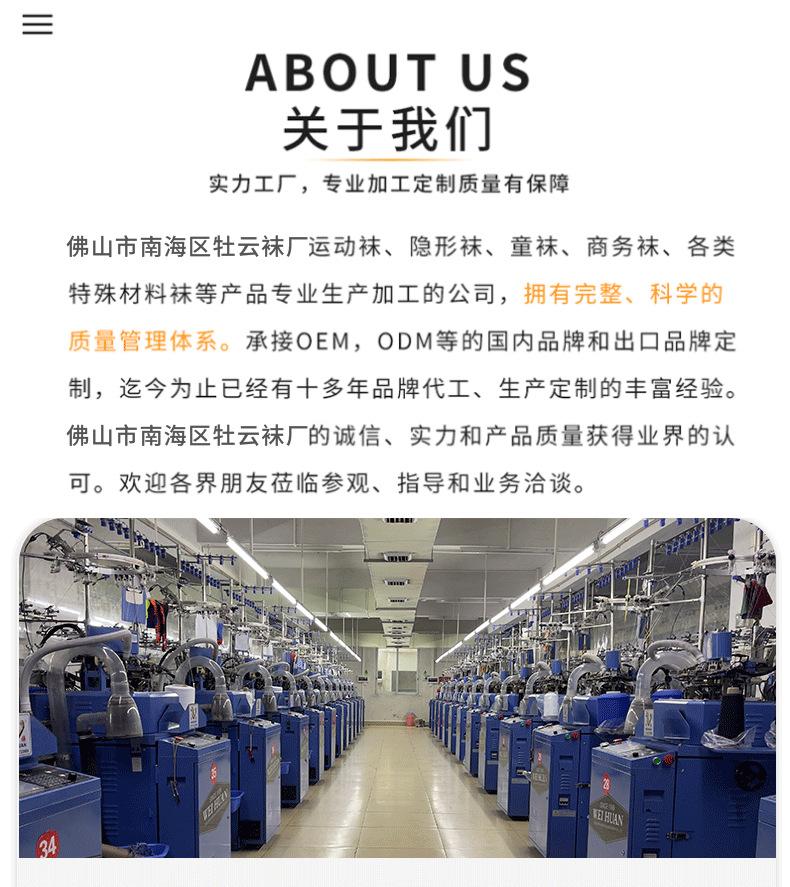 ABOUT US
关于我们

实力工厂，专业加工定制质量有保障

佛山市南海区牡云袜厂运动袜、隐形袜、童袜、商务袜、各类特殊材料袜等产品专业生产加工的公司，拥有完整、科学的质量管理体系。承接OEM，ODM等的国内品牌和出口品牌定制，迄今为止已经有十多年品牌代工、生产定制的丰富经验。佛山市南海区牡云袜厂的诚信、实力和产品质量获得业界的认可。欢迎各界朋友莅临参观、指导和业务洽谈。